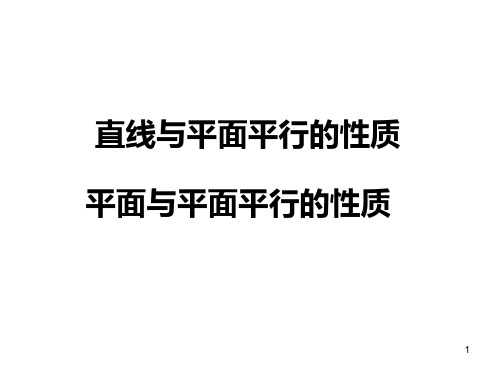 直线与平面平行的性质

平面与平面平行的性质

1